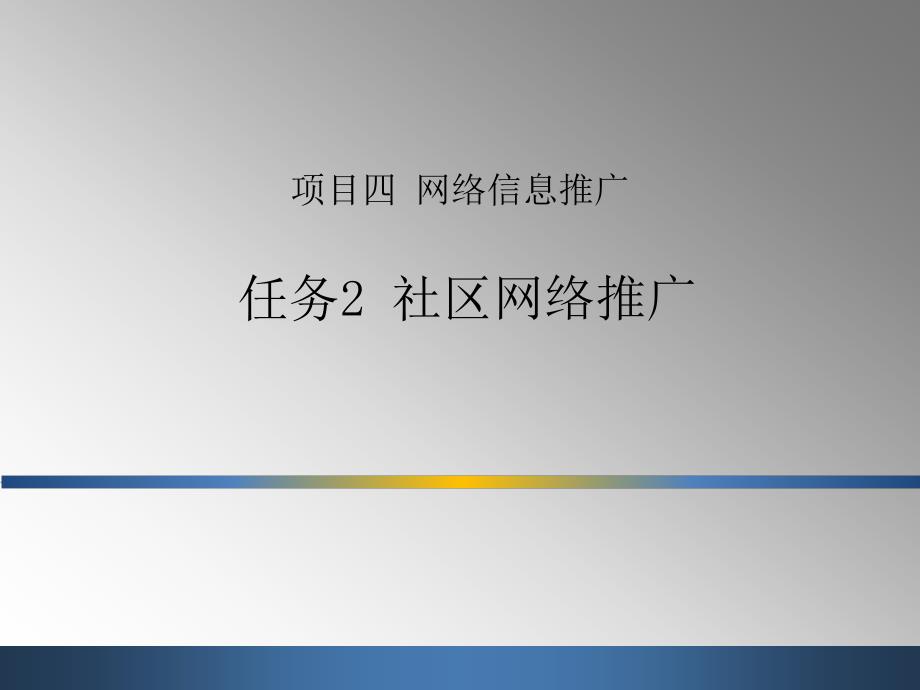 项目四 网络信息推广

任务2 社区网络推广